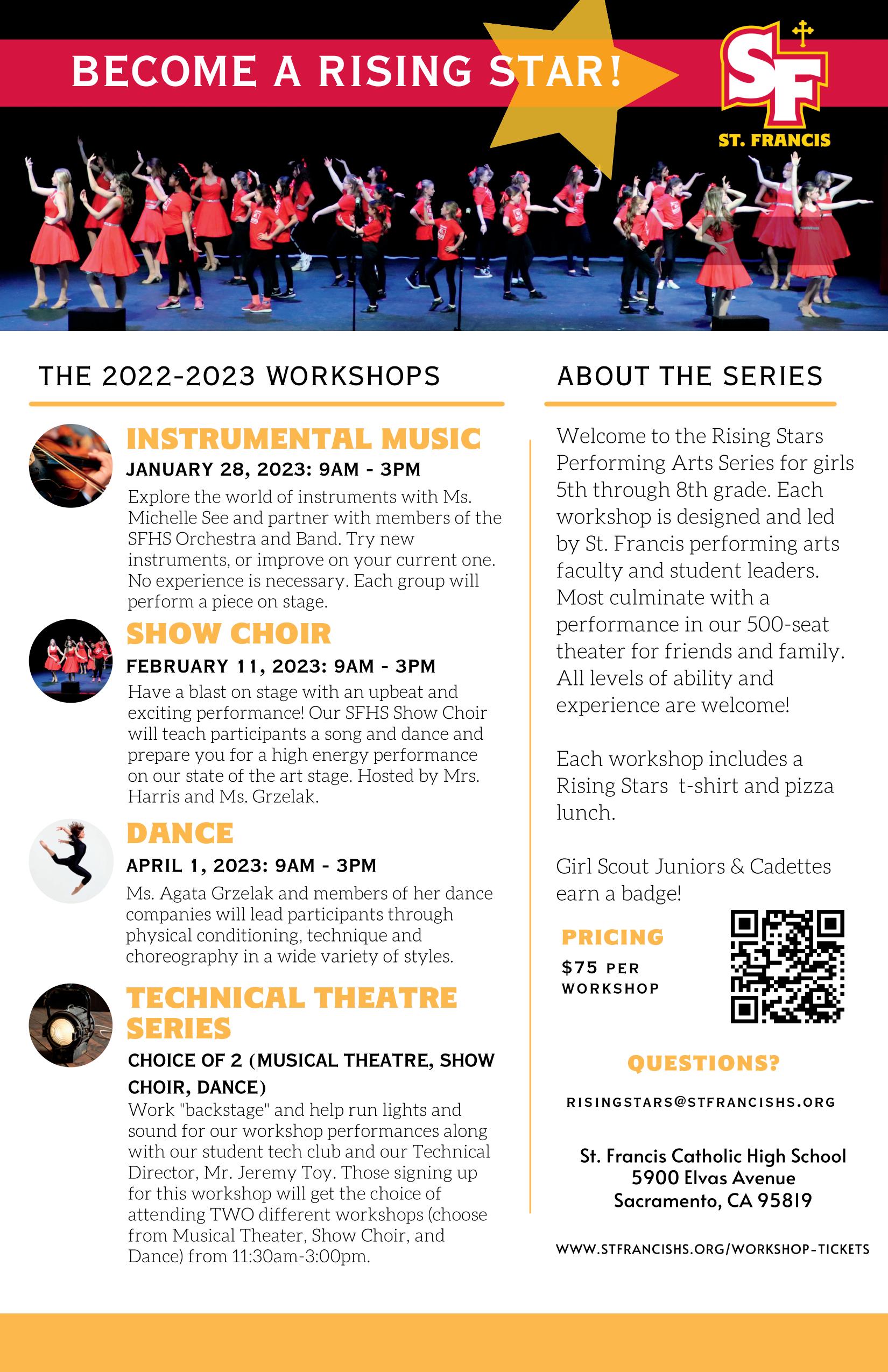 BECOME A RISING STAR!

SF
ST. FRANCIS

THE 2022-2023 WORKSHOPS

INSTRUMENTAL MUSIC
JANUARY 28, 2023: 9AM - 3PM
Explore the world of instruments with Ms. Michelle See and partner with members of the SFHS Orchestra and Band. Try new instruments, or improve on your current one. No experience is necessary. Each group will perform a piece on stage.

SHOW CHOIR
FEBRUARY 11, 2023: 9AM - 3PM
Have a blast on stage with an upbeat and exciting performance! Our SFHS Show Choir will teach participants a song and dance and prepare you for a high energy performance on our state of the art stage. Hosted by Mrs. Harris and Ms. Grzelak.

DANCE
APRIL 1, 2023: 9AM - 3PM
Ms. Agata Grzelak and members of her dance companies will lead participants through physical conditioning, technique and choreography in a wide variety of styles.

TECHNICAL THEATRE SERIES
CHOICE OF 2 (MUSICAL THEATRE, SHOW CHOIR, DANCE)
Work "backstage" and help run lights and sound for our workshop performances along with our student tech club and our Technical Director, Mr. Jeremy Toy. Those signing up for this workshop will get the choice of attending TWO different workshops (choose from Musical Theater, Show Choir, and Dance) from 11:30am-3:00pm.

ABOUT THE SERIES

Welcome to the Rising Stars Performing Arts Series for girls 5th through 8th grade. Each workshop is designed and led by St. Francis performing arts faculty and student leaders. Most culminate with a performance in our 500-seat theater for friends and family. All levels of ability and experience are welcome!

Each workshop includes a Rising Stars  t-shirt and pizza lunch.

Girl Scout Juniors & Cadettes earn a badge!

PRICING
$75 PER WORKSHOP

QUESTIONS?

RISINGSTARS@STFRANCISHS.ORG

St. Francis Catholic High School
5900 Elvas Avenue
Sacramento, CA 95819

WWW.STFRANCISHS.ORG/WORKSHOP-TICKETS